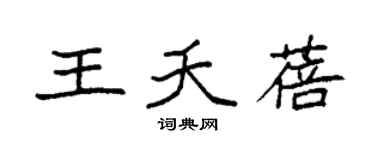 王天蓓

词典网